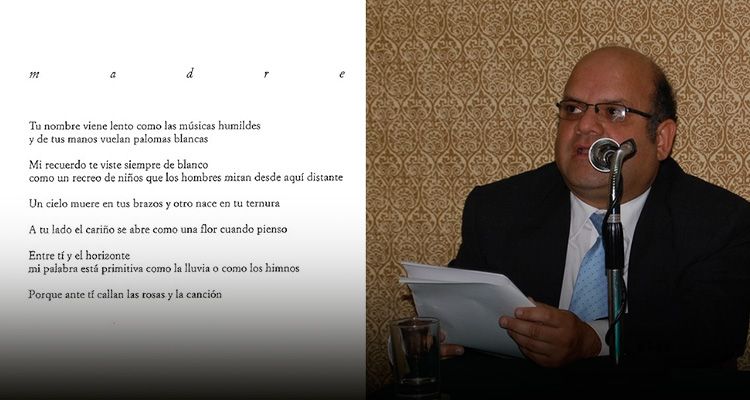 m a d r e

Tu nombre viene lento como las músicas humildes
y de tus manos vuelan palomas blancas

Mi recuerdo te viste siempre de blanco
como un recreo de niños que los hombres miran desde aquí distante

Un cielo muere en tus brazos y otro nace en tu ternura

A tu lado el cariño se abre como una flor cuando pienso

Entre tí y el horizonte
mi palabra está primitiva como la lluvia o como los himnos

Porque ante tí callan las rosas y la canción